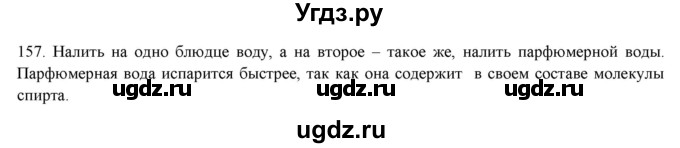 Угдз.ру

157. Налить на одно блюдце воду, а на второе – такое же, налить парфюмерной воды. Парфюмерная вода испарится быстрее, так как она содержит в своем составе молекулы спирта.

ugdz.ru ugdz.ru ugdz.ru

ugdz.ru